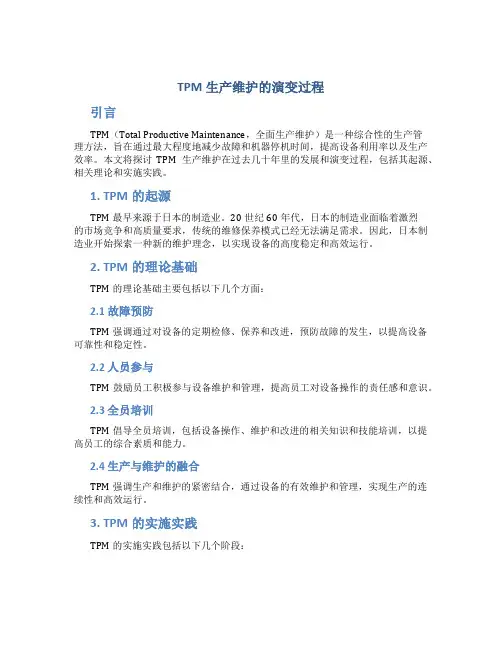 TPM 生产维护的演变过程

引言

TPM（Total Productive Maintenance，全面生产维护）是一种综合性的生产管理方法，旨在通过最大程度地减少故障和机器停机时间，提高设备利用率以及生产效率。本文将探讨 TPM 生产维护在过去几十年里的发展和演变过程，包括其起源、相关理论和实施实践。

1. TPM 的起源

TPM 最早来源于日本的制造业。20 世纪 60 年代，日本的制造业面临着激烈的市场竞争和高质量要求，传统的维修保养模式已经无法满足需求。因此，日本制造业开始探索一种新的维护理念，以实现设备的高度稳定和高效运行。

2. TPM 的理论基础

TPM 的理论基础主要包括以下几个方面：

2.1 故障预防

TPM 强调通过对设备的定期检修、保养和改进，预防故障的发生，以提高设备可靠性和稳定性。

2.2 人员参与

TPM 鼓励员工积极参与设备维护和管理，提高员工对设备操作的责任感和意识。

2.3 全员培训

TPM 倡导全员培训，包括设备操作、维护和改进的相关知识和技能培训，以提高员工的综合素质和能力。

2.4 生产与维护的融合

TPM 强调生产和维护的紧密结合，通过设备的有效维护和管理，实现生产的连续性和高效运行。

3. TPM 的实施实践

TPM 的实施实践包括以下几个阶段：